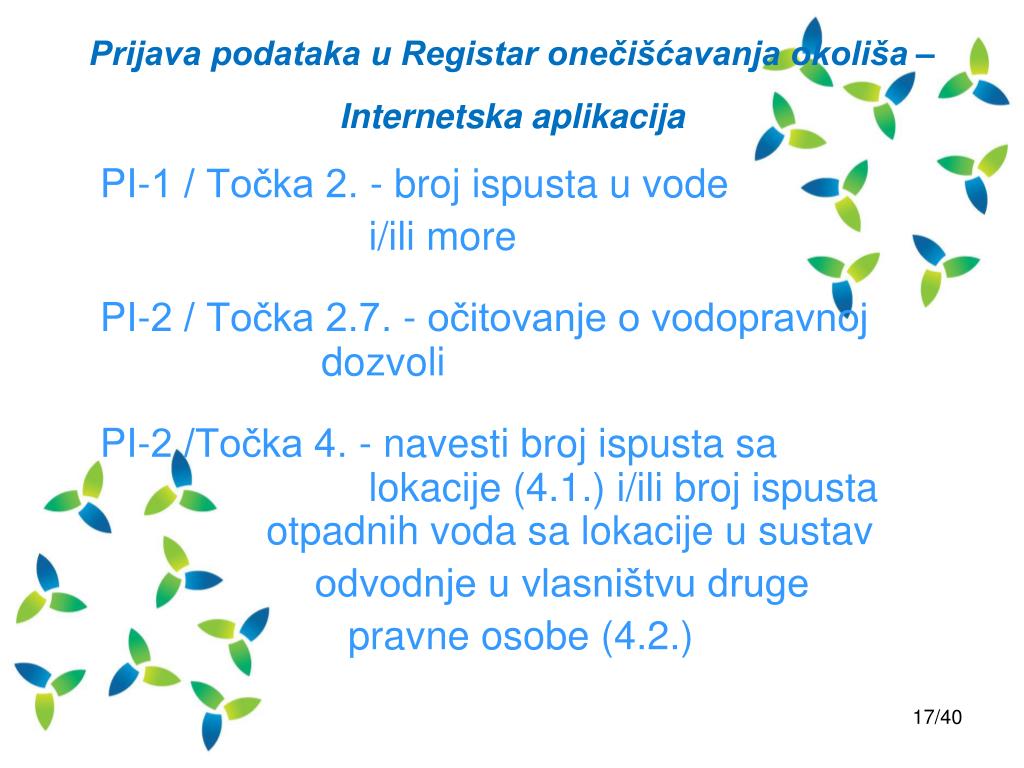 Prijava podataka u Registar onečišćavanja okoliša – Internetska aplikacija

PI-1 / Točka 2. - broj ispusta u vode i/ili more

PI-2 / Točka 2.7. - očitovanje o vodopravnoj dozvoli

PI-2 /Točka 4. - navesti broj ispusta sa lokacije (4.1.) i/ili broj ispusta otpadnih voda sa lokacije u sustav odvodnje u vlasništvu druge pravne osobe (4.2.)

17/40